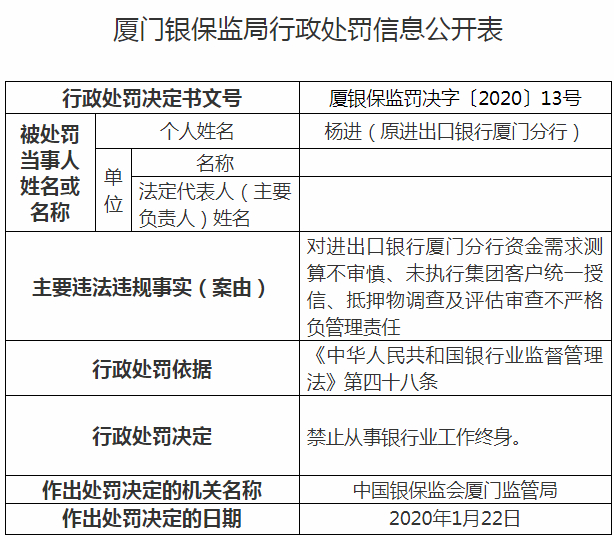 厦门银保监局行政处罚信息公开表

| 行政处罚决定书文号 | | | 厦银保监罚决字〔2020〕13号 |
|---|---|---|---|
| 被处罚当事人姓名或名称 | 个人姓名 | | 杨进（原进出口银行厦门分行） |
| | 单位 | 名称 | |
| | | 法定代表人（主要负责人）姓名 | |
| 主要违法违规事实（案由） | | | 对进出口银行厦门分行资金需求测算不审慎、未执行集团客户统一授信、抵押物调查及评估审查不严格负管理责任 |
| 行政处罚依据 | | | 《中华人民共和国银行业监督管理法》第四十八条 |
| 行政处罚决定 | | | 禁止从事银行业工作终身。 |
| 作出处罚决定的机关名称 | | | 中国银保监会厦门监管局 |
| 作出处罚决定的日期 | | | 2020年1月22日 |